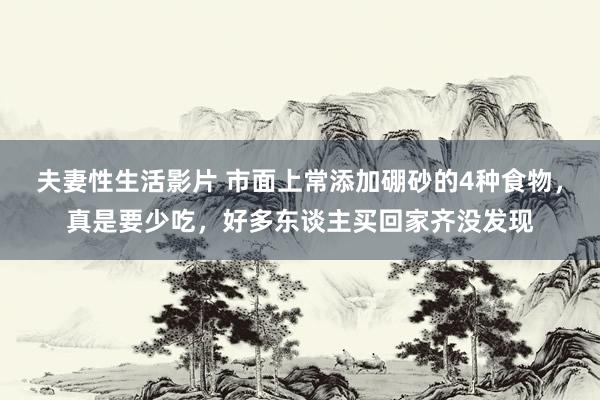 夫妻性生活影片 市面上常添加硼砂的4种食物，真是要少吃，好多东谈主买回家齐没发现